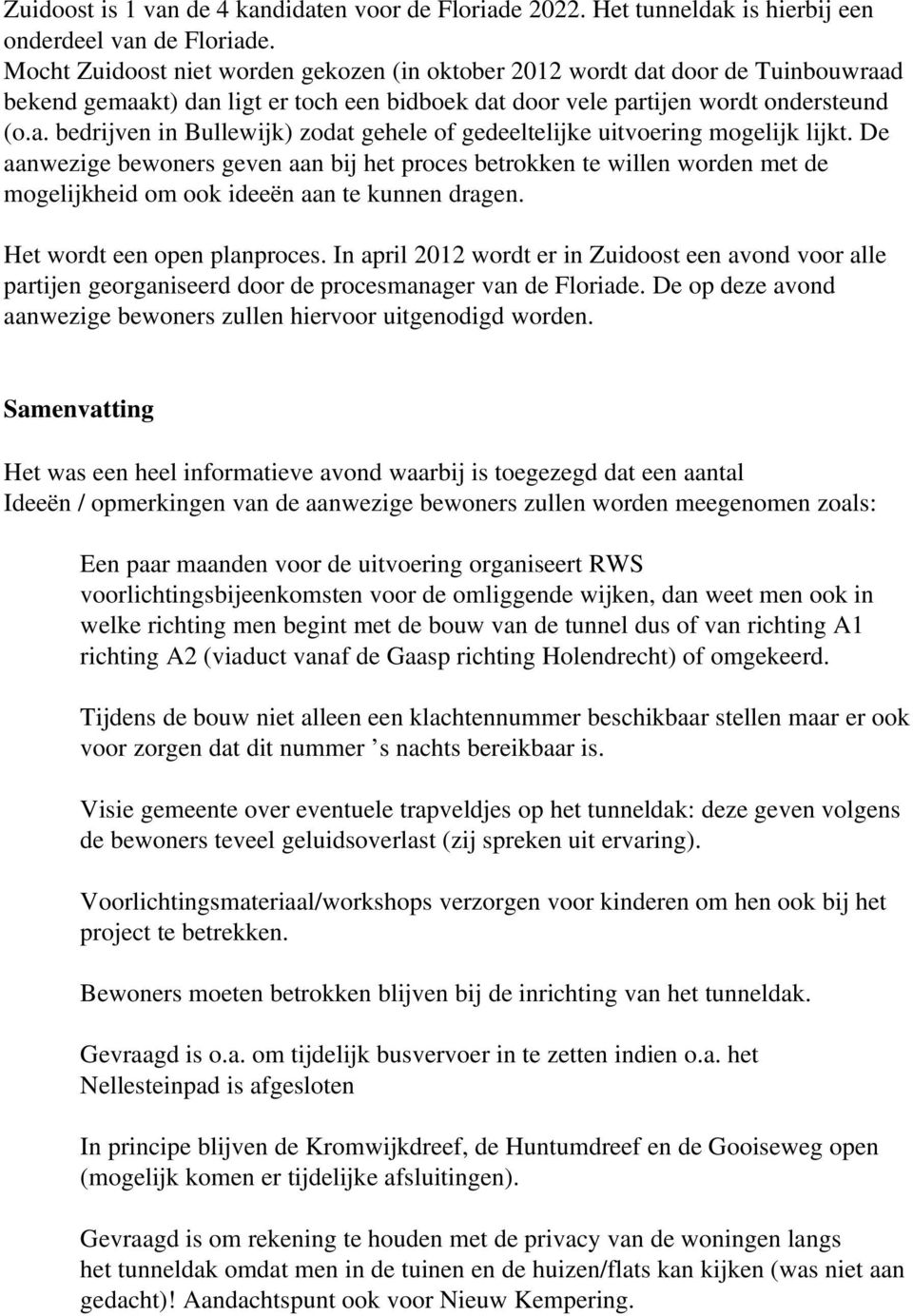 Zuidoost is 1 van de 4 kandidaten voor de Floriade 2022. Het tunneldak is hierbij een onderdeel van de Floriade.
Mocht Zuidoost niet worden gekozen (in oktober 2012 wordt dat door de Tuinbouwraad bekend gemaakt) dan ligt er toch een bidboek dat door vele partijen wordt ondersteund (o.a. bedrijven in Bullewijk) zodat gehele of gedeeltelijke uitvoering mogelijk lijkt. De aanwezige bewoners geven aan bij het proces betrokken te willen worden met de mogelijkheid om ook ideeën aan te kunnen dragen.

Het wordt een open planproces. In april 2012 wordt er in Zuidoost een avond voor alle partijen georganiseerd door de procesmanager van de Floriade. De op deze avond aanwezige bewoners zullen hiervoor uitgenodigd worden.

Samenvatting

Het was een heel informatieve avond waarbij is toegezegd dat een aantal Ideeën / opmerkingen van de aanwezige bewoners zullen worden meegenomen zoals:

Een paar maanden voor de uitvoering organiseert RWS voorlichtingsbijeenkomsten voor de omliggende wijken, dan weet men ook in welke richting men begint met de bouw van de tunnel dus of van richting A1 richting A2 (viaduct vanaf de Gaasp richting Holendrecht) of omgekeerd.

Tijdens de bouw niet alleen een klachtennummer beschikbaar stellen maar er ook voor zorgen dat dit nummer ’s nachts bereikbaar is.

Visie gemeente over eventuele trapveldjes op het tunneldak: deze geven volgens de bewoners teveel geluidsoverlast (zij spreken uit ervaring).

Voorlichtingsmateriaal/workshops verzorgen voor kinderen om hen ook bij het project te betrekken.

Bewoners moeten betrokken blijven bij de inrichting van het tunneldak.

Gevraagd is o.a. om tijdelijk busvervoer in te zetten indien o.a. het Nellesteinpad is afgesloten

In principe blijven de Kromwijkdreef, de Huntumdreef en de Gooiseweg open (mogelijk komen er tijdelijke afsluitingen).

Gevraagd is om rekening te houden met de privacy van de woningen langs het tunneldak omdat men in de tuinen en de huizen/flats kan kijken (was niet aan gedacht)! Aandachtspunt ook voor Nieuw Kempering.